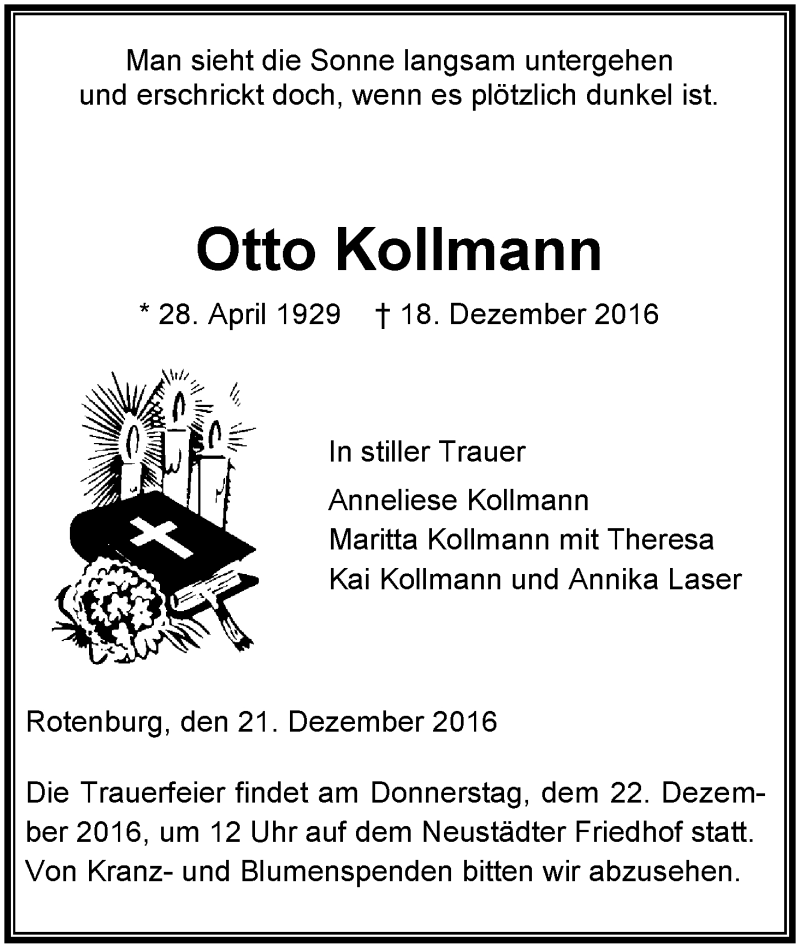 Man sieht die Sonne langsam untergehen
und erschrickt doch, wenn es plötzlich dunkel ist.

Otto Kollmann

* 28. April 1929 † 18. Dezember 2016

In stiller Trauer

Anneliese Kollmann
Maritta Kollmann mit Theresa
Kai Kollmann und Annika Laser

Rotenburg, den 21. Dezember 2016

Die Trauerfeier findet am Donnerstag, dem 22. Dezember 2016, um 12 Uhr auf dem Neustädter Friedhof statt. Von Kranz- und Blumenspenden bitten wir abzusehen.